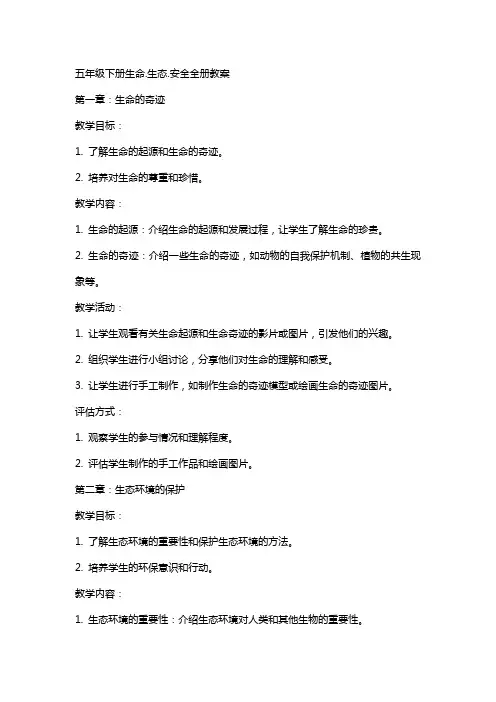 五年级下册生命.生态.安全全册教案

第一章：生命的奇迹

教学目标：

1. 了解生命的起源和生命的奇迹。

2. 培养对生命的尊重和珍惜。

教学内容：

1. 生命的起源：介绍生命的起源和发展过程，让学生了解生命的珍贵。

2. 生命的奇迹：介绍一些生命的奇迹，如动物的自我保护机制、植物的共生现象等。

教学活动：

1. 让学生观看有关生命起源和生命奇迹的影片或图片，引发他们的兴趣。

2. 组织学生进行小组讨论，分享他们对生命的理解和感受。

3. 让学生进行手工制作，如制作生命的奇迹模型或绘画生命的奇迹图片。

评估方式：

1. 观察学生的参与情况和理解程度。

2. 评估学生制作的手工作品和绘画图片。

第二章：生态环境的保护

教学目标：

1. 了解生态环境的重要性和保护生态环境的方法。

2. 培养学生的环保意识和行动。

教学内容：

1. 生态环境的重要性：介绍生态环境对人类和其他生物的重要性。